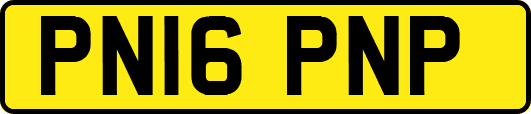 PN16 PNP